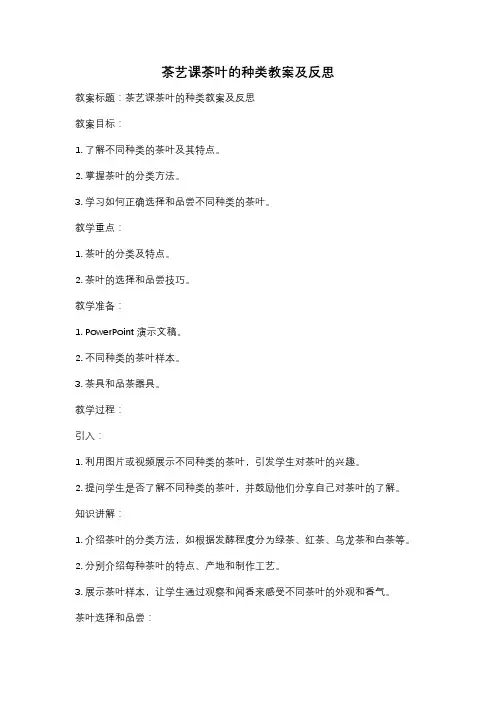 茶艺课茶叶的种类教案及反思

教案标题：茶艺课茶叶的种类教案及反思

教案目标：

1. 了解不同种类的茶叶及其特点。

2. 掌握茶叶的分类方法。

3. 学习如何正确选择和品尝不同种类的茶叶。

教学重点：

1. 茶叶的分类及特点。

2. 茶叶的选择和品尝技巧。

教学准备：

1. PowerPoint 演示文稿。

2. 不同种类的茶叶样本。

3. 茶具和品茶器具。

教学过程：

引入：

1. 利用图片或视频展示不同种类的茶叶，引发学生对茶叶的兴趣。

2. 提问学生是否了解不同种类的茶叶，并鼓励他们分享自己对茶叶的了解。

知识讲解：

1. 介绍茶叶的分类方法，如根据发酵程度分为绿茶、红茶、乌龙茶和白茶等。

2. 分别介绍每种茶叶的特点、产地和制作工艺。

3. 展示茶叶样本，让学生通过观察和闻香来感受不同茶叶的外观和香气。

茶叶选择和品尝：